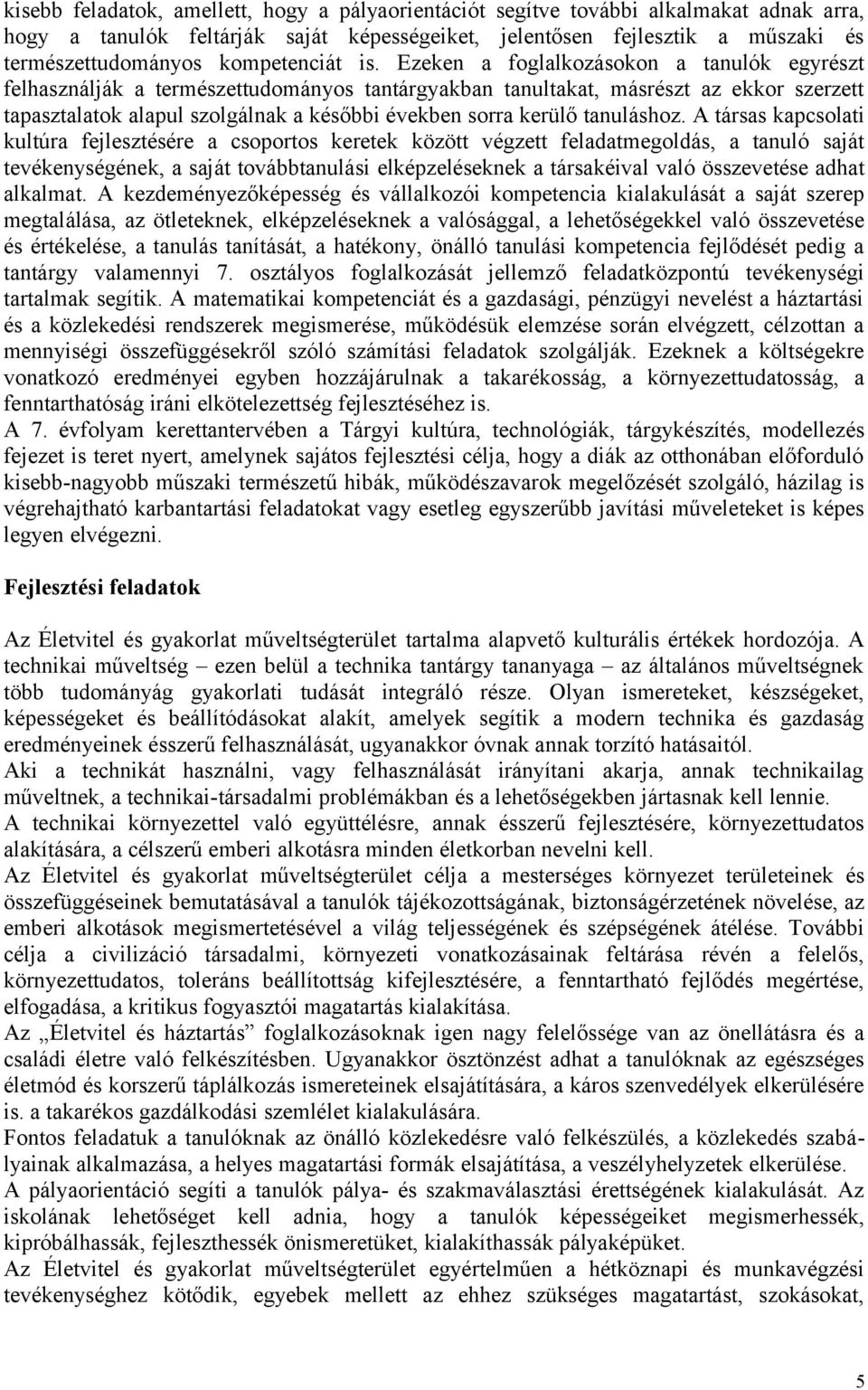 kisebb feladatok, amellett, hogy a pályaorientációt segítve további alkalmakat adnak arra, hogy a tanulók feltárják saját képességeiket, jelentősen fejlesztik a műszaki és természettudományos kompetenciát is. Ezeken a foglalkozásokon a tanulók egyrészt felhasználják a természettudományos tantárgyakban tanultakat, másrészt az ekkor szerzett tapasztalatok alapul szolgálnak a későbbi években sorra kerülő tanuláshoz. A társas kapcsolati kultúra fejlesztésére a csoportos keretek között végzett feladatmegoldás, a tanuló saját tevékenységének, a saját továbbtanulási elképzeléseknek a társakéival való összevetése adhat alkalmat. A kezdeményezőképesség és vállalkozói kompetencia kialakulását a saját szerep megtalálása, az ötleteknek, elképzeléseknek a valósággal, a lehetőségekkel való összevetése és értékelése, a tanulás tanítását, a hatékony, önálló tanulási kompetencia fejlődését pedig a tantárgy valamennyi 7. osztályos foglalkozását jellemző feladatközpontú tevékenységi tartalmak segítik. A matematikai kompetenciát és a gazdasági, pénzügyi nevelést a háztartási és a közlekedési rendszerek megismerése, működésük elemzése során elvégzett, célzottan a mennyiségi összefüggésekről szóló számítási feladatok szolgálják. Ezeknek a költségekre vonatkozó eredményei egyben hozzájárulnak a takarékosság, a környezettudatosság, a fenntarthatóság iráni elkötelezettség fejlesztéséhez is.
A 7. évfolyam kerettantervében a Tárgyi kultúra, technológiák, tárgykészítés, modellezés fejezet is teret nyert, amelynek sajátos fejlesztési célja, hogy a diák az otthonában előforduló kisebb-nagyobb műszaki természetű hibák, működészavarok megelőzését szolgáló, házilag is végrehajtható karbantartási feladatokat vagy esetleg egyszerűbb javítási műveleteket is képes legyen elvégezni.

Fejlesztési feladatok

Az Életvitel és gyakorlat műveltségterület tartalma alapvető kulturális értékek hordozója. A technikai műveltség – ezen belül a technika tantárgy tananyaga – az általános műveltségnek több tudományág gyakorlati tudását integráló része. Olyan ismereteket, készségeket, képességeket és beállítódásokat alakít, amelyek segítik a modern technika és gazdaság eredményeinek ésszerű felhasználását, ugyanakkor óvnak annak torzító hatásaitól.
Aki a technikát használni, vagy felhasználását irányítani akarja, annak technikailag műveltnek, a technikai-társadalmi problémákban és a lehetőségekben jártasnak kell lennie.
A technikai környezettel való együttélésre, annak ésszerű fejlesztésére, környezettudatos alakítására, a célszerű emberi alkotásra minden életkorban nevelni kell.
Az Életvitel és gyakorlat műveltségterület célja a mesterséges környezet területeinek és összefüggéseinek bemutatásával a tanulók tájékozottságának, biztonságérzetének növelése, az emberi alkotások megismertetésével a világ teljességének és szépségének átélése. További célja a civilizáció társadalmi, környezeti vonatkozásainak feltárása révén a felelős, környezettudatos, toleráns beállítottság kifejlesztésére, a fenntartható fejlődés megértése, elfogadása, a kritikus fogyasztói magatartás kialakítása.
Az „Életvitel és háztartás” foglalkozásoknak igen nagy felelőssége van az önellátásra és a családi életre való felkészítésben. Ugyanakkor ösztönzést adhat a tanulóknak az egészséges életmód és korszerű táplálkozás ismereteinek elsajátítására, a káros szenvedélyek elkerülésére is. a takarékos gazdálkodási szemlélet kialakulására.
Fontos feladatuk a tanulóknak az önálló közlekedésre való felkészülés, a közlekedés szabályainak alkalmazása, a helyes magatartási formák elsajátítása, a veszélyhelyzetek elkerülése.
A pályaorientáció segíti a tanulók pálya- és szakmaválasztási érettségének kialakulását. Az iskolának lehetőséget kell adnia, hogy a tanulók képességeiket megismerhessék, kipróbálhassák, fejleszthessék önismeretüket, kialakíthassák pályaképüket.
Az Életvitel és gyakorlat műveltségterület egyértelműen a hétköznapi és munkavégzési tevékenységhez kötődik, egyebek mellett az ehhez szükséges magatartást, szokásokat,

5